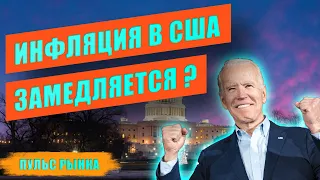 ИНФЛЯЦИЯ В США
ЗАМЕДЛЯЕТСЯ ?

ПУЛЬС РЫНКА